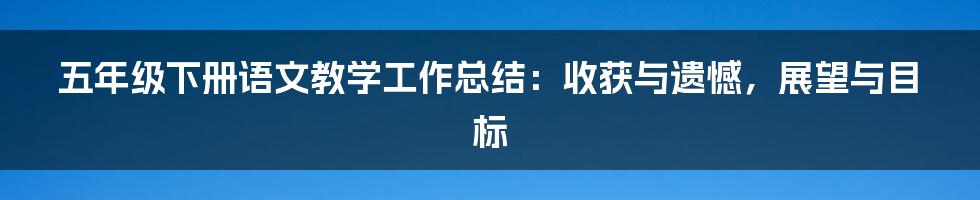 五年级下册语文教学工作总结：收获与遗憾，展望与目标